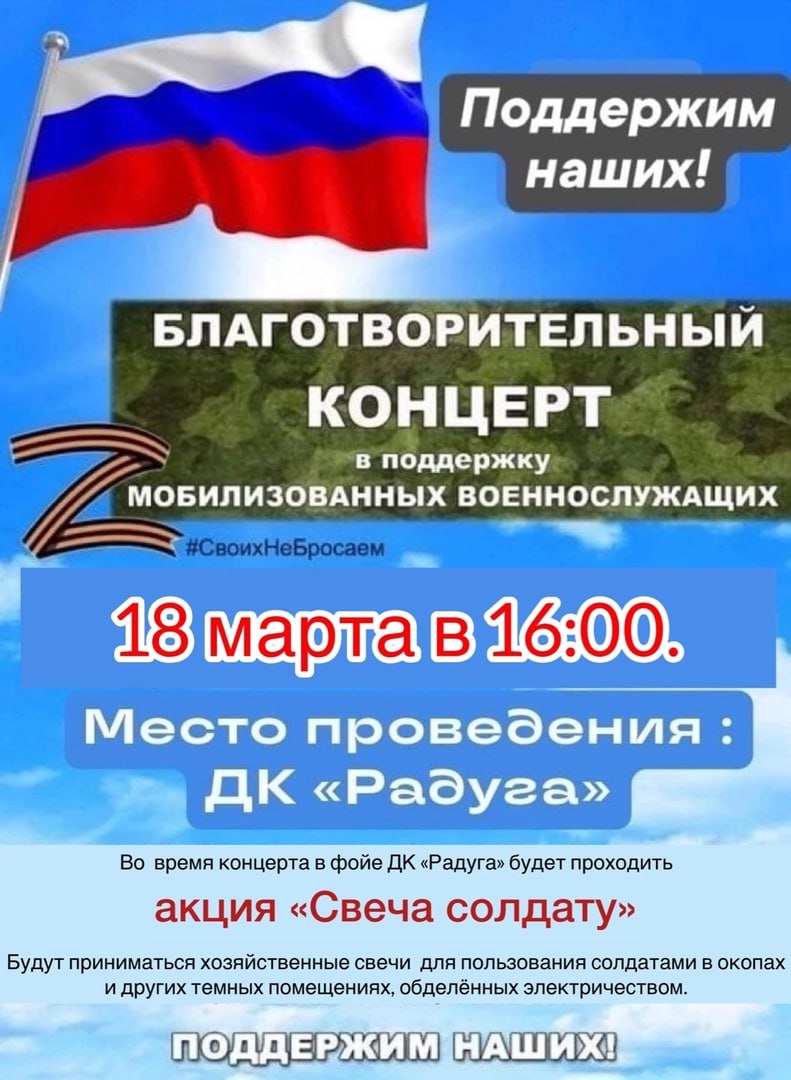 Поддержим наших!

БЛАГОТВОРИТЕЛЬНЫЙ КОНЦЕРТ в поддержку МОБИЛИЗОВАННЫХ ВОЕННОСЛУЖАЩИХ

#СвоихНеБросаем

18 марта в 16:00.

Место проведения : ДК «Радуга»

Во время концерта в фойе ДК «Радуга» будет проходить

акция «Свеча солдату»

Будут приниматься хозяйственные свечи для пользования солдатами в окопах и других темных помещениях, обделённых электричеством.

ПОДДЕРЖИМ НАШИХ!